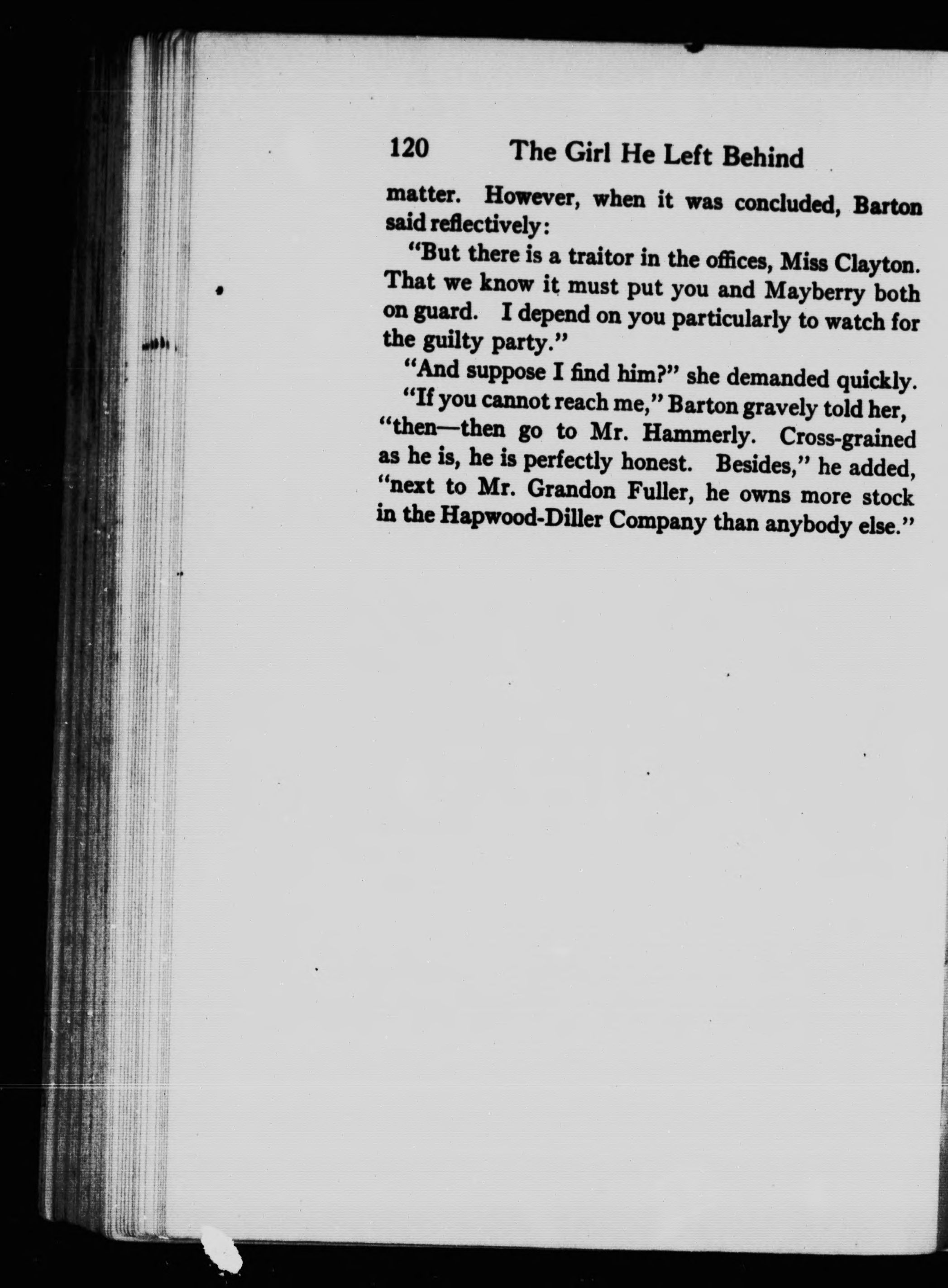 120 The Girl He Left Behind

matter. However, when it was concluded, Barton said reflectively:

"But there is a traitor in the offices, Miss Clayton. That we know it must put you and Mayberry both on guard. I depend on you particularly to watch for the guilty party."

"And suppose I find him?" she demanded quickly.

"If you cannot reach me," Barton gravely told her, "then—then go to Mr. Hammerly. Cross-grained as he is, he is perfectly honest. Besides," he added, "next to Mr. Grandon Fuller, he owns more stock in the Hapwood-Diller Company than anybody else."